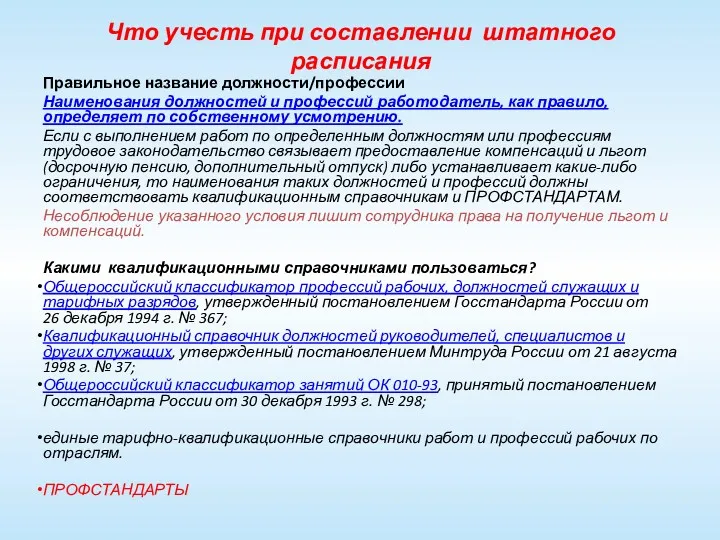 Что учесть при составлении штатного расписания

Правильное название должности/профессии

Наименования должностей и профессий работодатель, как правило, определяет по собственному усмотрению.

Если с выполнением работ по определенным должностям или профессиям трудовое законодательство связывает предоставление компенсаций и льгот (досрочную пенсию, дополнительный отпуск) либо устанавливает какие-либо ограничения, то наименования таких должностей и профессий должны соответствовать квалификационным справочникам и ПРОФСТАНДАРТАМ.

Несоблюдение указанного условия лишит сотрудника права на получение льгот и компенсаций.

Какими квалификационными справочниками пользоваться?

•Общероссийский классификатор профессий рабочих, должностей служащих и тарифных разрядов, утвержденный постановлением Госстандарта России от 26 декабря 1994 г. № 367;

•Квалификационный справочник должностей руководителей, специалистов и других служащих, утвержденный постановлением Минтруда России от 21 августа 1998 г. № 37;

•Общероссийский классификатор занятий ОК 010-93, принятый постановлением Госстандарта России от 30 декабря 1993 г. № 298;

•единые тарифно-квалификационные справочники работ и профессий рабочих по отраслям.

•ПРОФСТАНДАРТЫ